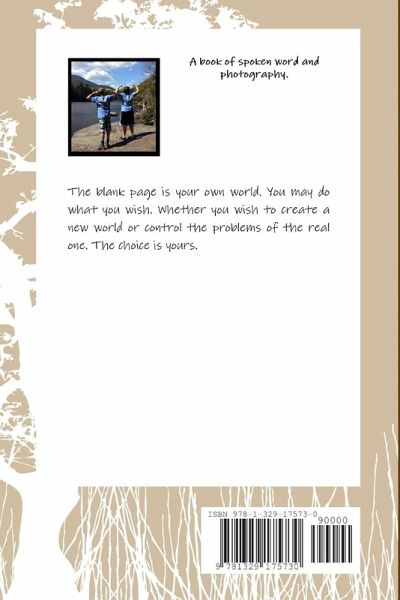 A book of spoken word and photography.

The blank page is your own world. You may do what you wish. Whether you wish to create a new world or control the problems of the real one. The choice is yours.

ISBN 978-1-329-17573-0

90000

9 781329 175730